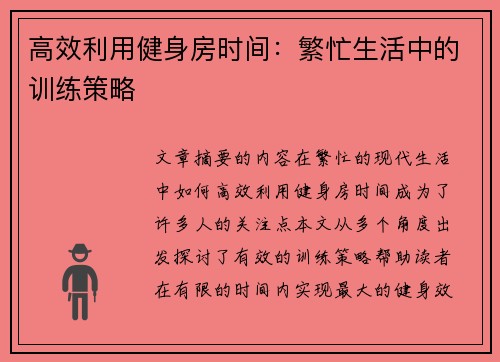 高效利用健身房时间：繁忙生活中的训练策略

文章摘要的内容在繁忙的现代生活中如何高效利用健身房时间成为了许多人的关注点本文从多个角度出发探讨了有效的训练策略帮助读者在有限的时间内实现最大的健身效